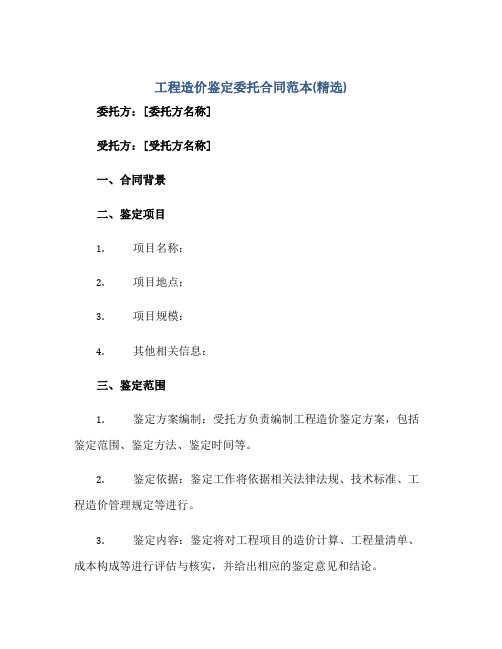 工程造价鉴定委托合同范本(精选)

委托方：[委托方名称]

受托方：[受托方名称]

一、合同背景

二、鉴定项目

1. 项目名称：

2. 项目地点：

3. 项目规模：

4. 其他相关信息：

三、鉴定范围

1. 鉴定方案编制：受托方负责编制工程造价鉴定方案，包括鉴定范围、鉴定方法、鉴定时间等。

2. 鉴定依据：鉴定工作将依据相关法律法规、技术标准、工程造价管理规定等进行。

3. 鉴定内容：鉴定将对工程项目的造价计算、工程量清单、成本构成等进行评估与核实，并给出相应的鉴定意见和结论。